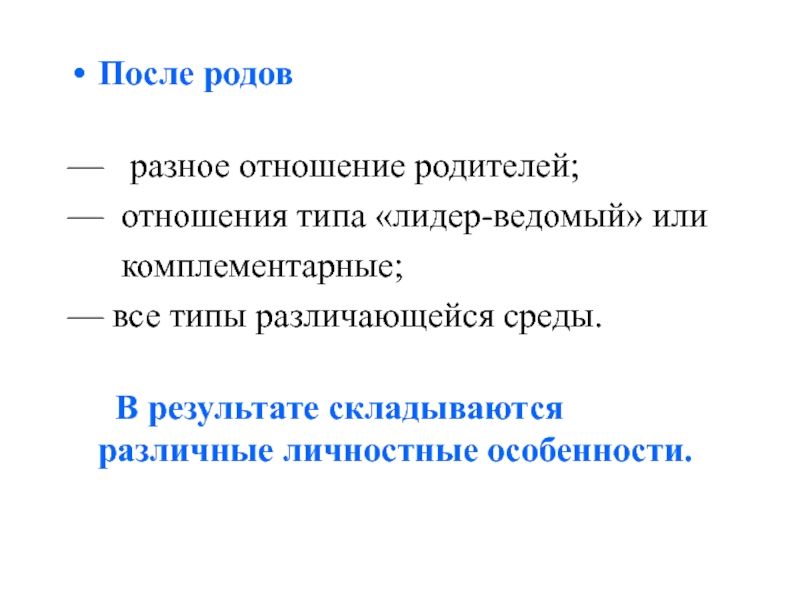 • После родов

— разное отношение родителей;
— отношения типа «лидер-ведомый» или комплементарные;
— все типы различающейся среды.

В результате складываются различные личностные особенности.